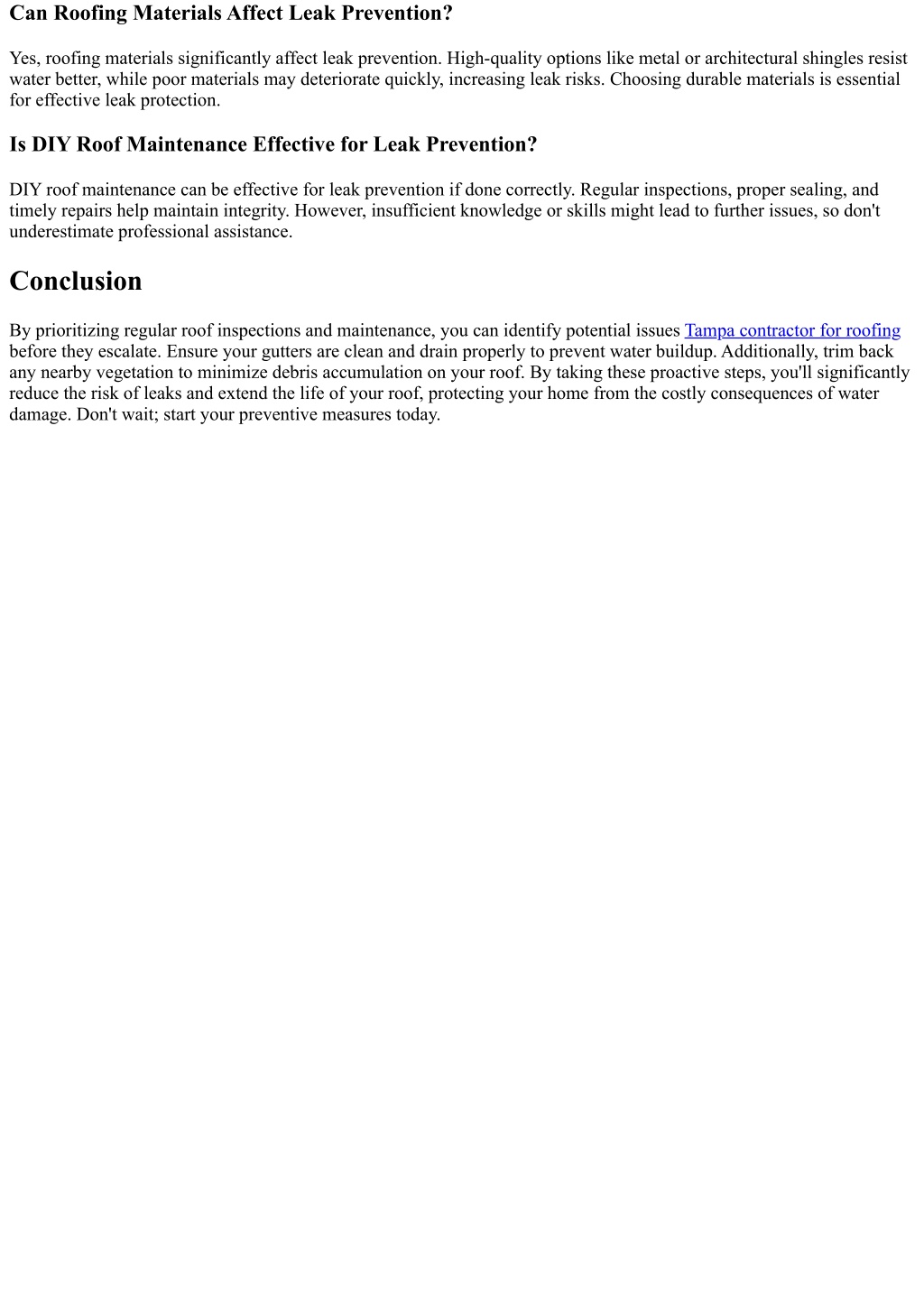 Can Roofing Materials Affect Leak Prevention?

Yes, roofing materials significantly affect leak prevention. High-quality options like metal or architectural shingles resist water better, while poor materials may deteriorate quickly, increasing leak risks. Choosing durable materials is essential for effective leak protection.

Is DIY Roof Maintenance Effective for Leak Prevention?

DIY roof maintenance can be effective for leak prevention if done correctly. Regular inspections, proper sealing, and timely repairs help maintain integrity. However, insufficient knowledge or skills might lead to further issues, so don't underestimate professional assistance.

Conclusion

By prioritizing regular roof inspections and maintenance, you can identify potential issues Tampa contractor for roofing before they escalate. Ensure your gutters are clean and drain properly to prevent water buildup. Additionally, trim back any nearby vegetation to minimize debris accumulation on your roof. By taking these proactive steps, you'll significantly reduce the risk of leaks and extend the life of your roof, protecting your home from the costly consequences of water damage. Don't wait; start your preventive measures today.